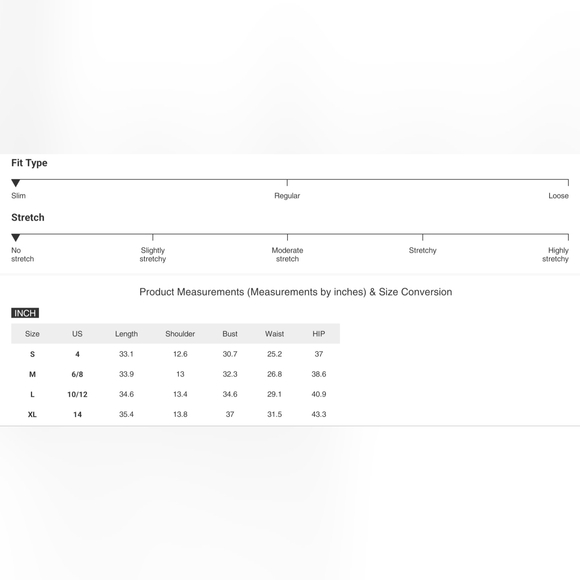 Fit Type

Slim Regular Loose

Stretch

No stretch Slightly stretchy Moderate stretch Stretchy Highly stretchy

Product Measurements (Measurements by inches) & Size Conversion

INCH

| Size | US | Length | Shoulder | Bust | Waist | HIP |
|---|---|---|---|---|---|---|
| S | 4 | 33.1 | 12.6 | 30.7 | 25.2 | 37 |
| M | 6/8 | 33.9 | 13 | 32.3 | 26.8 | 38.6 |
| L | 10/12 | 34.6 | 13.4 | 34.6 | 29.1 | 40.9 |
| XL | 14 | 35.4 | 13.8 | 37 | 31.5 | 43.3 |